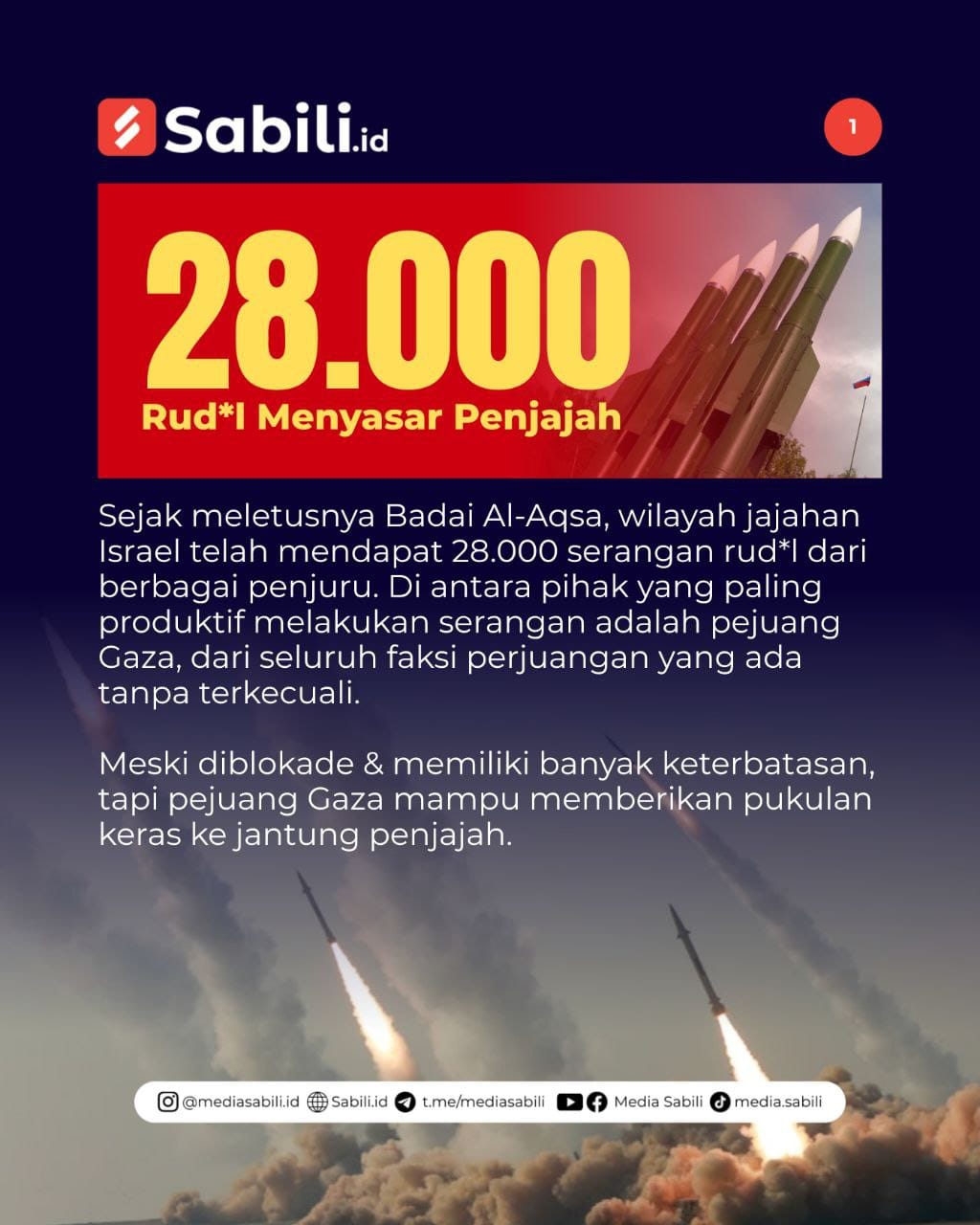 Sabili.id

1

28.000

Rud*l Menyasar Penjajah

Sejak meletusnya Badai Al-Aqsa, wilayah jajahan Israel telah mendapat 28.000 serangan rud*l dari berbagai penjuru. Di antara pihak yang paling produktif melakukan serangan adalah pejuang Gaza, dari seluruh faksi perjuangan yang ada tanpa terkecuali.

Meski diblokade & memiliki banyak keterbatasan, tapi pejuang Gaza mampu memberikan pukulan keras ke jantung penjajah.

@mediasabili.id Sabili.id t.me/mediasabili Media Sabili media.sabili